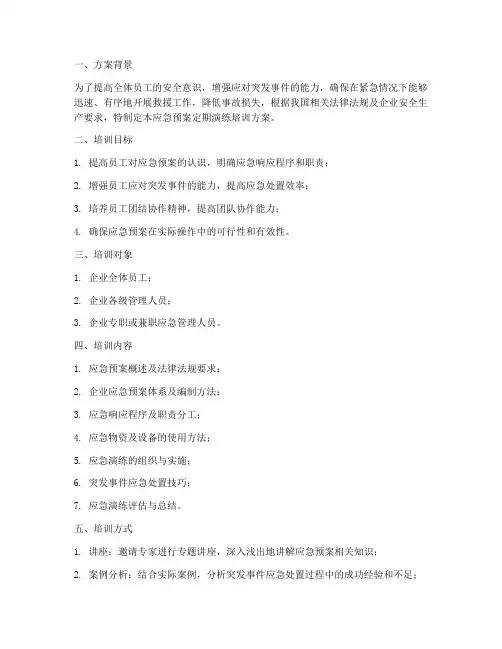 一、方案背景

为了提高全体员工的安全意识，增强应对突发事件的能力，确保在紧急情况下能够迅速、有序地开展救援工作，降低事故损失，根据我国相关法律法规及企业安全生产要求，特制定本应急预案定期演练培训方案。

二、培训目标

1. 提高员工对应急预案的认识，明确应急响应程序和职责；

2. 增强员工应对突发事件的能力，提高应急处置效率；

3. 培养员工团结协作精神，提高团队协作能力；

4. 确保应急预案在实际操作中的可行性和有效性。

三、培训对象

1. 企业全体员工；

2. 企业各级管理人员；

3. 企业专职或兼职应急管理人员。

四、培训内容

1. 应急预案概述及法律法规要求；

2. 企业应急预案体系及编制方法；

3. 应急响应程序及职责分工；

4. 应急物资及设备的使用方法；

5. 应急演练的组织与实施；

6. 突发事件应急处置技巧；

7. 应急演练评估与总结。

五、培训方式

1. 讲座：邀请专家进行专题讲座，深入浅出地讲解应急预案相关知识；

2. 案例分析：结合实际案例，分析突发事件应急处置过程中的成功经验和不足；